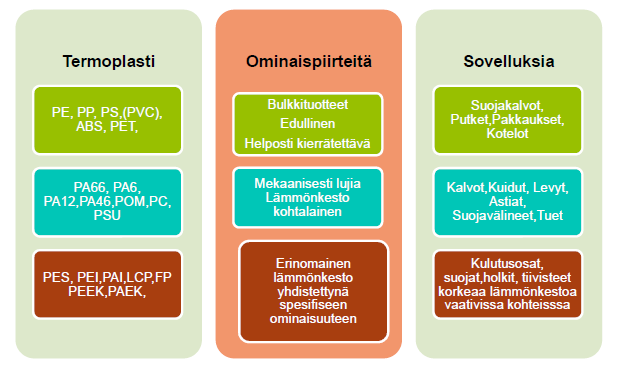 Termoplasti

PE, PP, PS,(PVC), ABS, PET,

PA66, PA6, PA12,PA46,POM,PC, PSU

PES, PEI,PAI,LCP,FP PEEK,PAEK,

Ominaispiirteitä

Bulkkituotteet
Edullinen
Helposti kierrätettävä

Mekaanisesti lujia
Lämmönkesto kohtalainen

Erinomainen lämmönkesto yhdistettynä spesifiseen ominaisuuteen

Sovelluksia

Suojakalvot, Putket,Pakkaukset, Kotelot

Kalvot,Kuidut, Levyt, Astiat, Suojavälineet,Tuet

Kulutusosat, suojat,holkit, tiivisteet korkeaa lämmönkestoa vaativissa kohteisssa